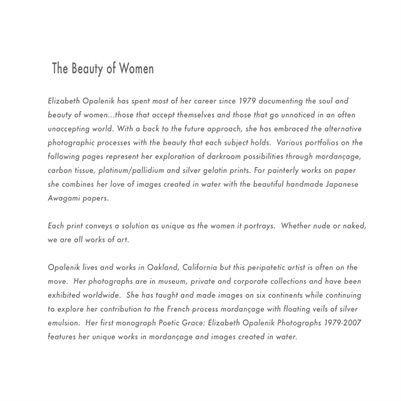 The Beauty of Women

Elizabeth Opalenik has spent most of her career since 1979 documenting the soul and beauty of women...those that accept themselves and those that go unnoticed in an often unaccepting world. With a back to the future approach, she has embraced the alternative photographic processes with the beauty that each subject holds. Various portfolios on the following pages represent her exploration of darkroom possibilities through mordançage, carbon tissue, platinum/pallidium and silver gelatin prints. For painterly works on paper she combines her love of images created in water with the beautiful handmade Japanese Awagami papers.

Each print conveys a solution as unique as the women it portrays. Whether nude or naked, we are all works of art.

Opalenik lives and works in Oakland, California but this peripatetic artist is often on the move. Her photographs are in museum, private and corporate collections and have been exhibited worldwide. She has taught and made images on six continents while continuing to explore her contribution to the French process mordançage with floating veils of silver emulsion. Her first monograph Poetic Grace: Elizabeth Opalenik Photographs 1979-2007 features her unique works in mordançage and images created in water.